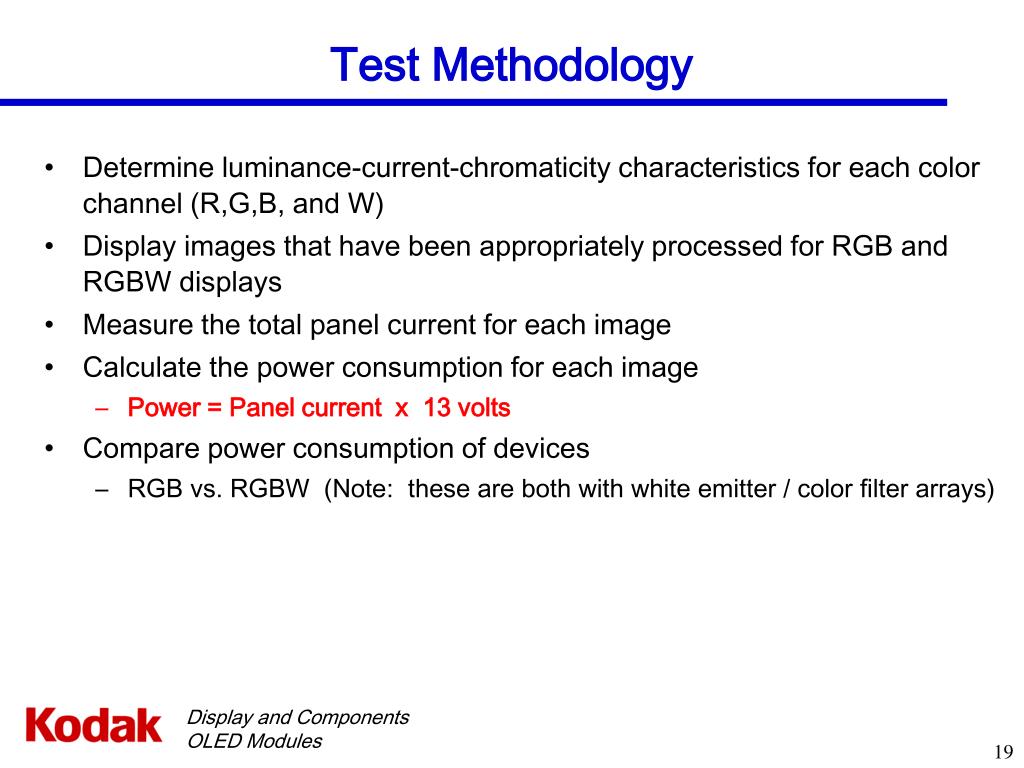 Test Methodology

• Determine luminance-current-chromaticity characteristics for each color channel (R,G,B, and W)
• Display images that have been appropriately processed for RGB and RGBW displays
• Measure the total panel current for each image
• Calculate the power consumption for each image
– Power = Panel current x 13 volts
• Compare power consumption of devices
– RGB vs. RGBW (Note: these are both with white emitter / color filter arrays)

Kodak
Display and Components
OLED Modules

19